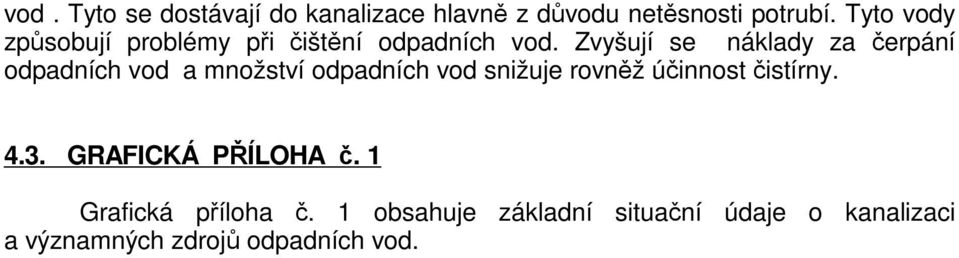 vod . Tyto se dostávají do kanalizace hlavně z důvodu netěsnosti potrubí. Tyto vody způsobují problémy při čištění odpadních vod. Zvyšují se náklady za čerpání odpadních vod a množství odpadních vod snižuje rovněž účinnost čistírny.

4.3. GRAFICKÁ PŘÍLOHA č. 1

Grafická příloha č. 1 obsahuje základní situační údaje o kanalizaci a významných zdrojů odpadních vod.